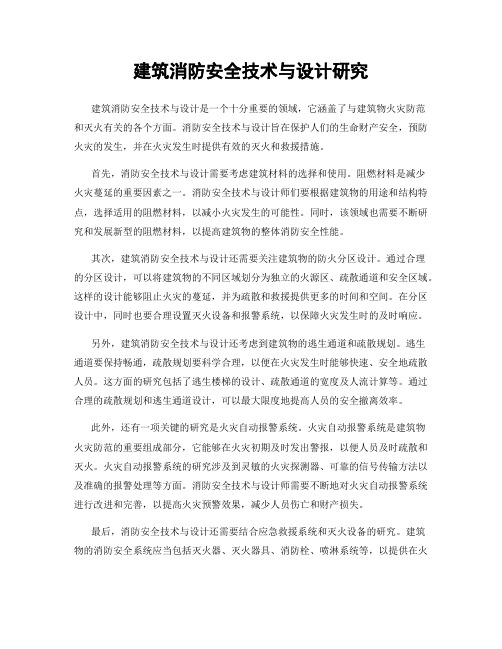 建筑消防安全技术与设计研究

建筑消防安全技术与设计是一个十分重要的领域，它涵盖了与建筑物火灾防范和灭火有关的各个方面。消防安全技术与设计旨在保护人们的生命财产安全，预防火灾的发生，并在火灾发生时提供有效的灭火和救援措施。

首先，消防安全技术与设计需要考虑建筑材料的选择和使用。阻燃材料是减少火灾蔓延的重要因素之一。消防安全技术与设计师们要根据建筑物的用途和结构特点，选择适用的阻燃材料，以减小火灾发生的可能性。同时，该领域也需要不断研究和发展新型的阻燃材料，以提高建筑物的整体消防安全性能。

其次，建筑消防安全技术与设计还需要关注建筑物的防火分区设计。通过合理的分区设计，可以将建筑物的不同区域划分为独立的火源区、疏散通道和安全区域。这样的设计能够阻止火灾的蔓延，并为疏散和救援提供更多的时间和空间。在分区设计中，同时也要合理设置灭火设备和报警系统，以保障火灾发生时的及时响应。

另外，建筑消防安全技术与设计还考虑到建筑物的逃生通道和疏散规划。逃生通道要保持畅通，疏散规划要科学合理，以便在火灾发生时能够快速、安全地疏散人员。这方面的研究包括了逃生楼梯的设计、疏散通道的宽度及人流计算等。通过合理的疏散规划和逃生通道设计，可以最大限度地提高人员的安全撤离效率。

此外，还有一项关键的研究是火灾自动报警系统。火灾自动报警系统是建筑物火灾防范的重要组成部分，它能够在火灾初期及时发出警报，以便人员及时疏散和灭火。火灾自动报警系统的研究涉及到灵敏的火灾探测器、可靠的信号传输方法以及准确的报警处理等方面。消防安全技术与设计师需要不断地对火灾自动报警系统进行改进和完善，以提高火灾预警效果，减少人员伤亡和财产损失。

最后，消防安全技术与设计还需要结合应急救援系统和灭火设备的研究。建筑物的消防安全系统应当包括灭火器、灭火器具、消防栓、喷淋系统等，以提供在火